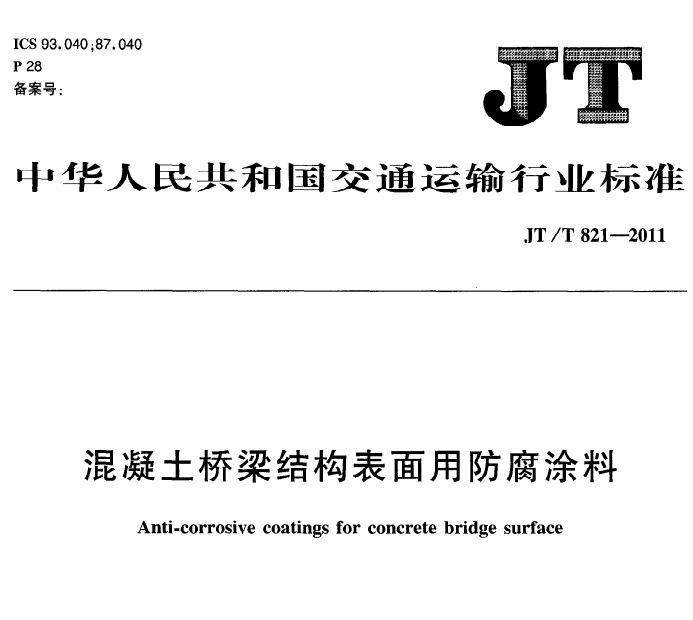 ICS 93.040;87.040
P 28
备案号:

JT

中华人民共和国交通运输行业标准

JT/T 821—2011

混凝土桥梁结构表面用防腐涂料

Anti-corrosive coatings for concrete bridge surface